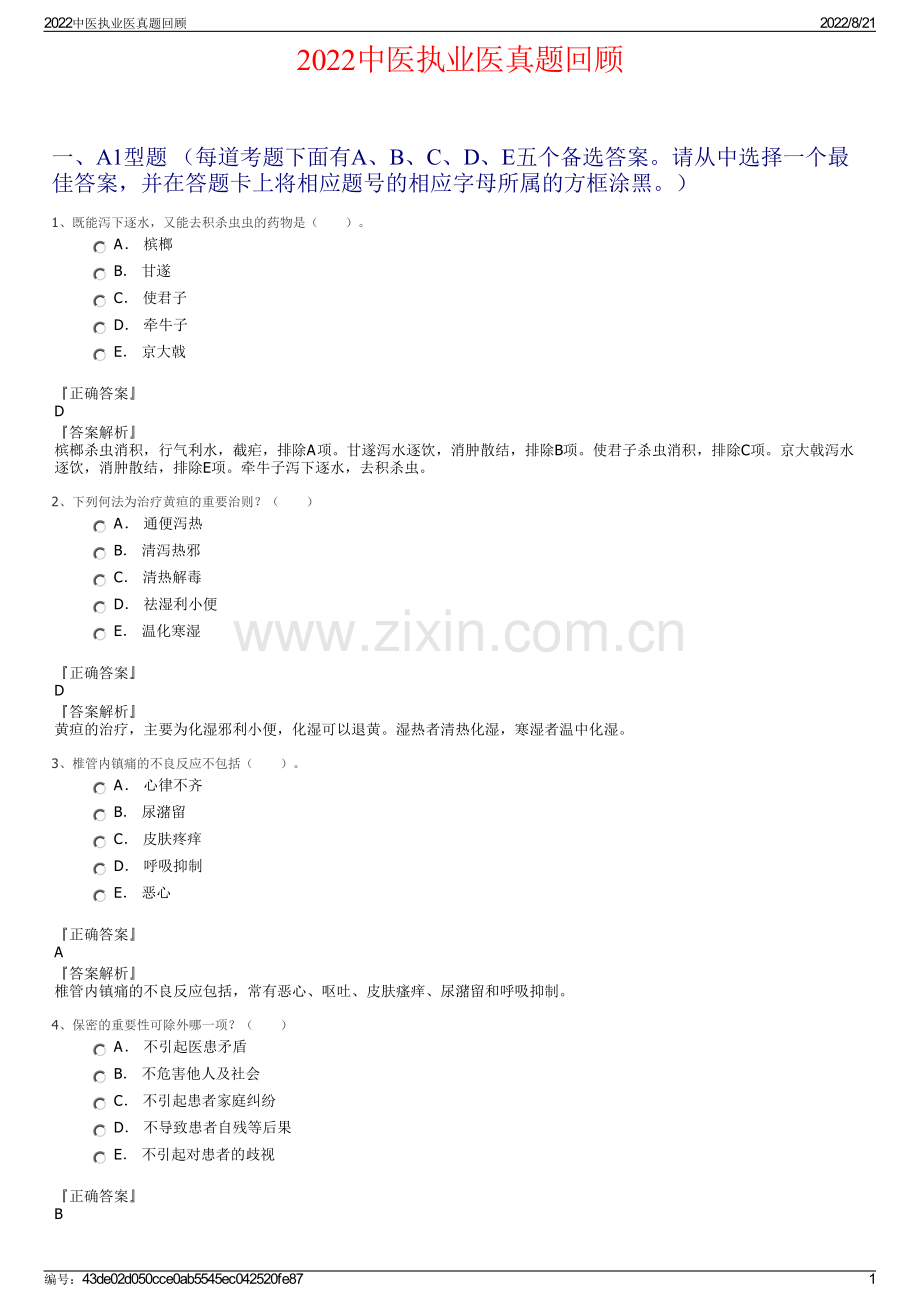 2022中医执业医真题回顾

2022/8/21

2022中医执业医真题回顾

一、A1型题 （每道考题下面有A、B、C、D、E五个备选答案。请从中选择一个最佳答案，并在答题卡上将相应题号的相应字母所属的方框涂黑。）

1、既能泻下逐水，又能去积杀虫虫的药物是（　　）。

A． 槟榔
B． 甘遂
C． 使君子
D． 牵牛子
E． 京大戟

『正确答案』
D
『答案解析』
槟榔杀虫消积，行气利水，截疟，排除A项。甘遂泻水逐饮，消肿散结，排除B项。使君子杀虫消积，排除C项。京大戟泻水逐饮，消肿散结，排除E项。牵牛子泻下逐水，去积杀虫。

2、下列何法为治疗黄疸的重要治则？（　　）

A． 通便泻热
B． 清泻热邪
C． 清热解毒
D． 祛湿利小便
E． 温化寒湿

www.zixin.com.cn

『正确答案』
D
『答案解析』
黄疸的治疗，主要为化湿邪利小便，化湿可以退黄。湿热者清热化湿，寒湿者温中化湿。

3、椎管内镇痛的不良反应不包括（　　）。

A． 心律不齐
B． 尿潴留
C． 皮肤疼痒
D． 呼吸抑制
E． 恶心

『正确答案』
A
『答案解析』
椎管内镇痛的不良反应包括，常有恶心、呕吐、皮肤瘙痒、尿潴留和呼吸抑制。

4、保密的重要性可除外哪一项？（　　）

A． 不引起医患矛盾
B． 不危害他人及社会
C． 不引起患者家庭纠纷
D． 不导致患者自残等后果
E． 不引起对患者的歧视

『正确答案』
B

编号：43de02d050cce0ab5545ec042520fe87

1